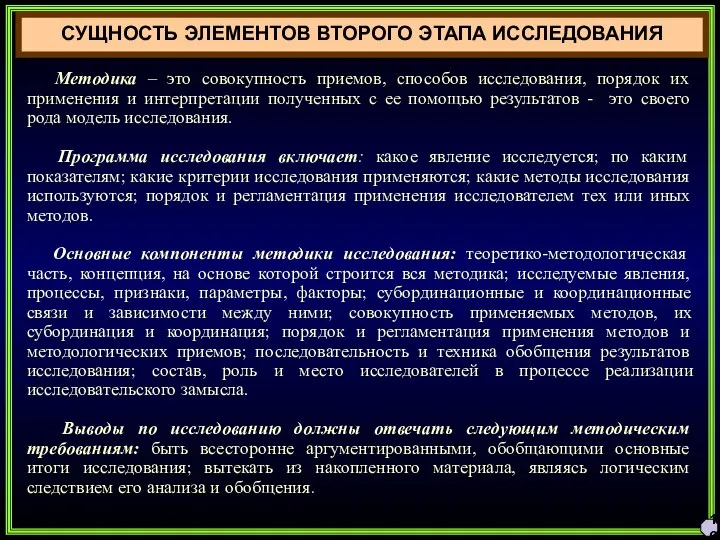 СУЩНОСТЬ ЭЛЕМЕНТОВ ВТОРОГО ЭТАПА ИССЛЕДОВАНИЯ

Методика – это совокупность приемов, способов исследования, порядок их применения и интерпретации полученных с ее помощью результатов - это своего рода модель исследования.

Программа исследования включает: какое явление исследуется; по каким показателям; какие критерии исследования применяются; какие методы исследования используются; порядок и регламентация применения исследователем тех или иных методов.

Основные компоненты методики исследования: теоретико-методологическая часть, концепция, на основе которой строится вся методика; исследуемые явления, процессы, признаки, параметры, факторы; субординационные и координационные связи и зависимости между ними; совокупность применяемых методов, их субординация и координация; порядок и регламентация применения методов и методологических приемов; последовательность и техника обобщения результатов исследования; состав, роль и место исследователей в процессе реализации исследовательского замысла.

Выводы по исследованию должны отвечать следующим методическим требованиям: быть всесторонне аргументированными, обобщающими основные итоги исследования; вытекать из накопленного материала, являясь логическим следствием его анализа и обобщения.